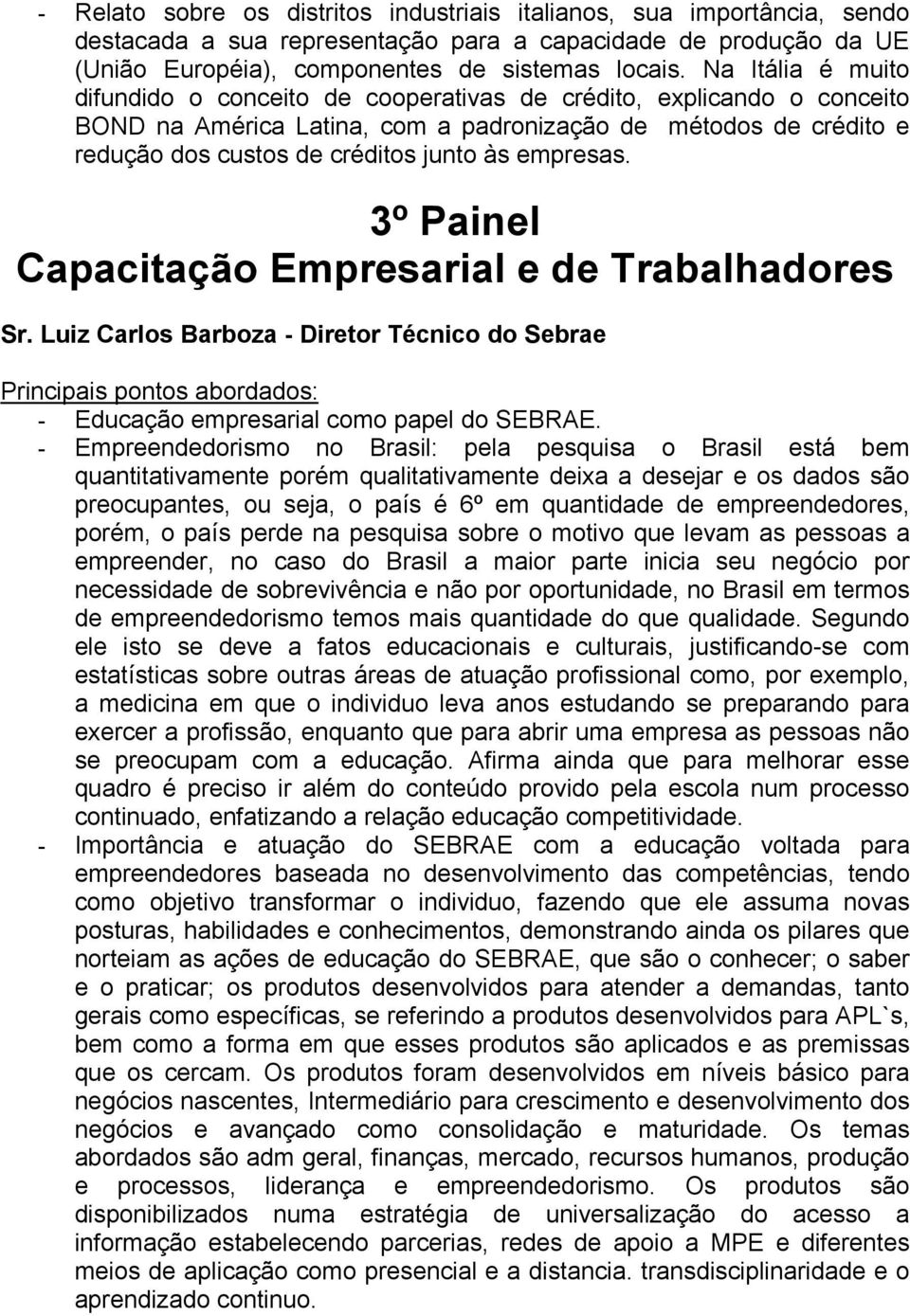 - Relato sobre os distritos industriais italianos, sua importância, sendo destacada a sua representação para a capacidade de produção da UE (União Européia), componentes de sistemas locais. Na Itália é muito difundido o conceito de cooperativas de crédito, explicando o conceito BOND na América Latina, com a padronização de métodos de crédito e redução dos custos de créditos junto às empresas.

3º Painel
Capacitação Empresarial e de Trabalhadores

Sr. Luiz Carlos Barboza - Diretor Técnico do Sebrae

Principais pontos abordados:
- Educação empresarial como papel do SEBRAE.
- Empreendedorismo no Brasil: pela pesquisa o Brasil está bem quantitativamente porém qualitativamente deixa a desejar e os dados são preocupantes, ou seja, o país é 6º em quantidade de empreendedores, porém, o país perde na pesquisa sobre o motivo que levam as pessoas a empreender, no caso do Brasil a maior parte inicia seu negócio por necessidade de sobrevivência e não por oportunidade, no Brasil em termos de empreendedorismo temos mais quantidade do que qualidade. Segundo ele isto se deve a fatos educacionais e culturais, justificando-se com estatísticas sobre outras áreas de atuação profissional como, por exemplo, a medicina em que o individuo leva anos estudando se preparando para exercer a profissão, enquanto que para abrir uma empresa as pessoas não se preocupam com a educação. Afirma ainda que para melhorar esse quadro é preciso ir além do conteúdo provido pela escola num processo continuado, enfatizando a relação educação competitividade.
- Importância e atuação do SEBRAE com a educação voltada para empreendedores baseada no desenvolvimento das competências, tendo como objetivo transformar o individuo, fazendo que ele assuma novas posturas, habilidades e conhecimentos, demonstrando ainda os pilares que norteiam as ações de educação do SEBRAE, que são o conhecer; o saber e o praticar; os produtos desenvolvidos para atender a demandas, tanto gerais como específicas, se referindo a produtos desenvolvidos para APL`s, bem como a forma em que esses produtos são aplicados e as premissas que os cercam. Os produtos foram desenvolvidos em níveis básico para negócios nascentes, Intermediário para crescimento e desenvolvimento dos negócios e avançado como consolidação e maturidade. Os temas abordados são adm geral, finanças, mercado, recursos humanos, produção e processos, liderança e empreendedorismo. Os produtos são disponibilizados numa estratégia de universalização do acesso a informação estabelecendo parcerias, redes de apoio a MPE e diferentes meios de aplicação como presencial e a distancia. transdisciplinaridade e o aprendizado continuo.